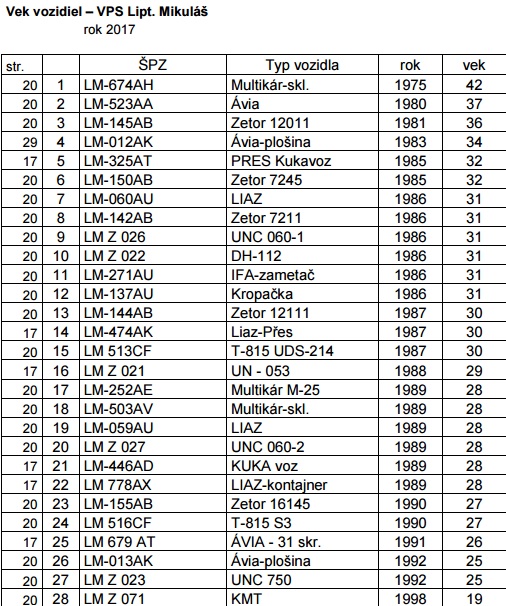 Vek vozidiel – VPS Lipt. Mikuláš
rok 2017

| str. | | ŠPZ | Typ vozidla | rok | vek |
|---|---|---|---|---|---|
| 20 | 1 | LM-674AH | Multikár-skl. | 1975 | 42 |
| 20 | 2 | LM-523AA | Ávia | 1980 | 37 |
| 20 | 3 | LM-145AB | Zetor 12011 | 1981 | 36 |
| 29 | 4 | LM-012AK | Ávia-plošina | 1983 | 34 |
| 17 | 5 | LM-325AT | PRES Kukavoz | 1985 | 32 |
| 20 | 6 | LM-150AB | Zetor 7245 | 1985 | 32 |
| 20 | 7 | LM-060AU | LIAZ | 1986 | 31 |
| 20 | 8 | LM-142AB | Zetor 7211 | 1986 | 31 |
| 20 | 9 | LM Z 026 | UNC 060-1 | 1986 | 31 |
| 20 | 10 | LM Z 022 | DH-112 | 1986 | 31 |
| 20 | 11 | LM-271AU | IFA-zametač | 1986 | 31 |
| 20 | 12 | LM-137AU | Kropačka | 1986 | 31 |
| 20 | 13 | LM-144AB | Zetor 12111 | 1987 | 30 |
| 17 | 14 | LM-474AK | Liaz-Přes | 1987 | 30 |
| 20 | 15 | LM 513CF | T-815 UDS-214 | 1987 | 30 |
| 17 | 16 | LM Z 021 | UN - 053 | 1988 | 29 |
| 20 | 17 | LM-252AE | Multikár M-25 | 1989 | 28 |
| 20 | 18 | LM-503AV | Multikár-skl. | 1989 | 28 |
| 20 | 19 | LM-059AU | LIAZ | 1989 | 28 |
| 20 | 20 | LM Z 027 | UNC 060-2 | 1989 | 28 |
| 17 | 21 | LM-446AD | KUKA voz | 1989 | 28 |
| 17 | 22 | LM 778AX | LIAZ-kontajner | 1989 | 28 |
| 20 | 23 | LM-155AB | Zetor 16145 | 1990 | 27 |
| 20 | 24 | LM 516CF | T-815 S3 | 1990 | 27 |
| 17 | 25 | LM 679 AT | ÁVIA - 31 skr. | 1991 | 26 |
| 20 | 26 | LM-013AK | Ávia-plošina | 1992 | 25 |
| 20 | 27 | LM Z 023 | UNC 750 | 1992 | 25 |
| 20 | 28 | LM Z 071 | KMT | 1998 | 19 |